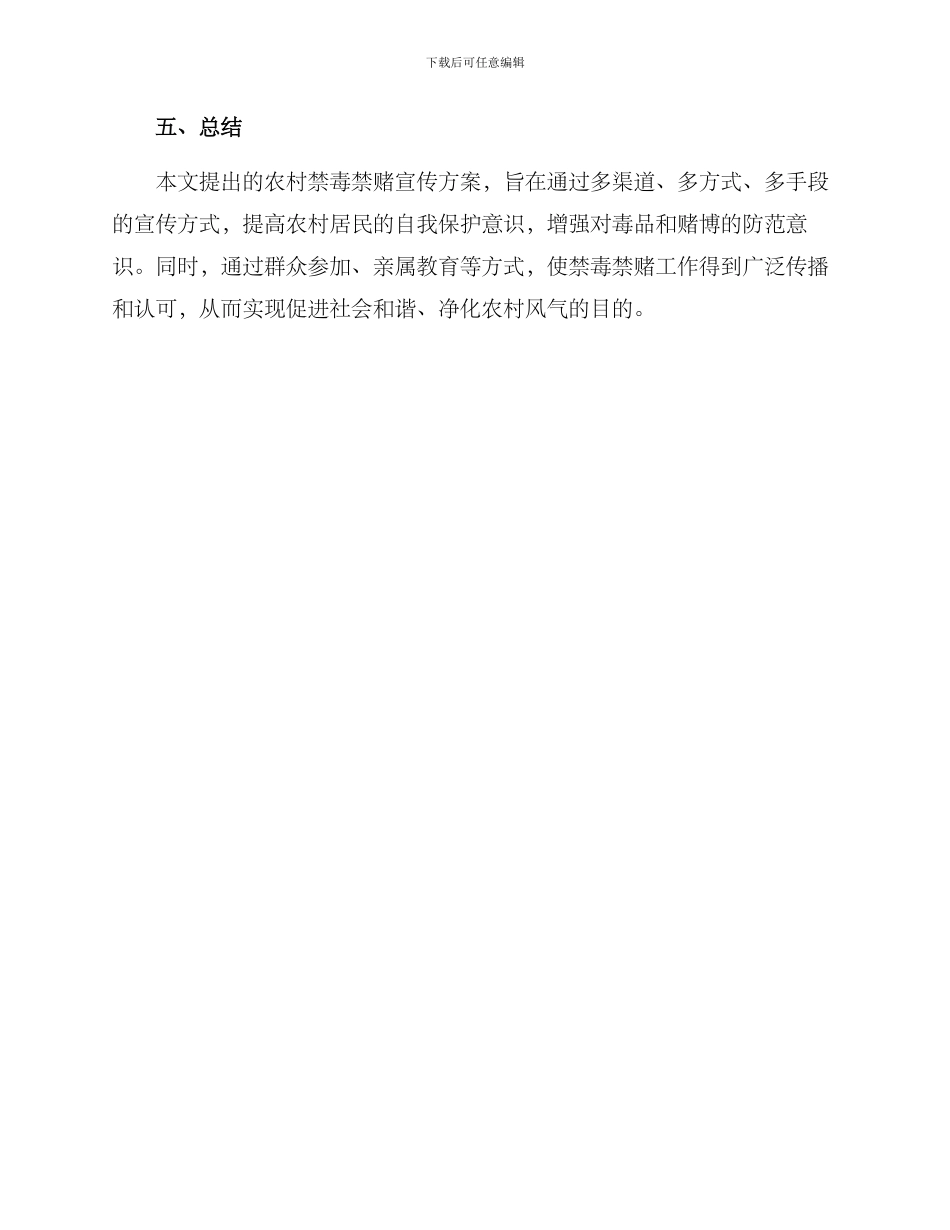 下载后可任意编辑

五、总结

本文提出的农村禁毒禁赌宣传方案，旨在通过多渠道、多方式、多手段的宣传方式，提高农村居民的自我保护意识，增强对毒品和赌博的防范意识。同时，通过群众参加、亲属教育等方式，使禁毒禁赌工作得到广泛传播和认可，从而实现促进社会和谐、净化农村风气的目的。